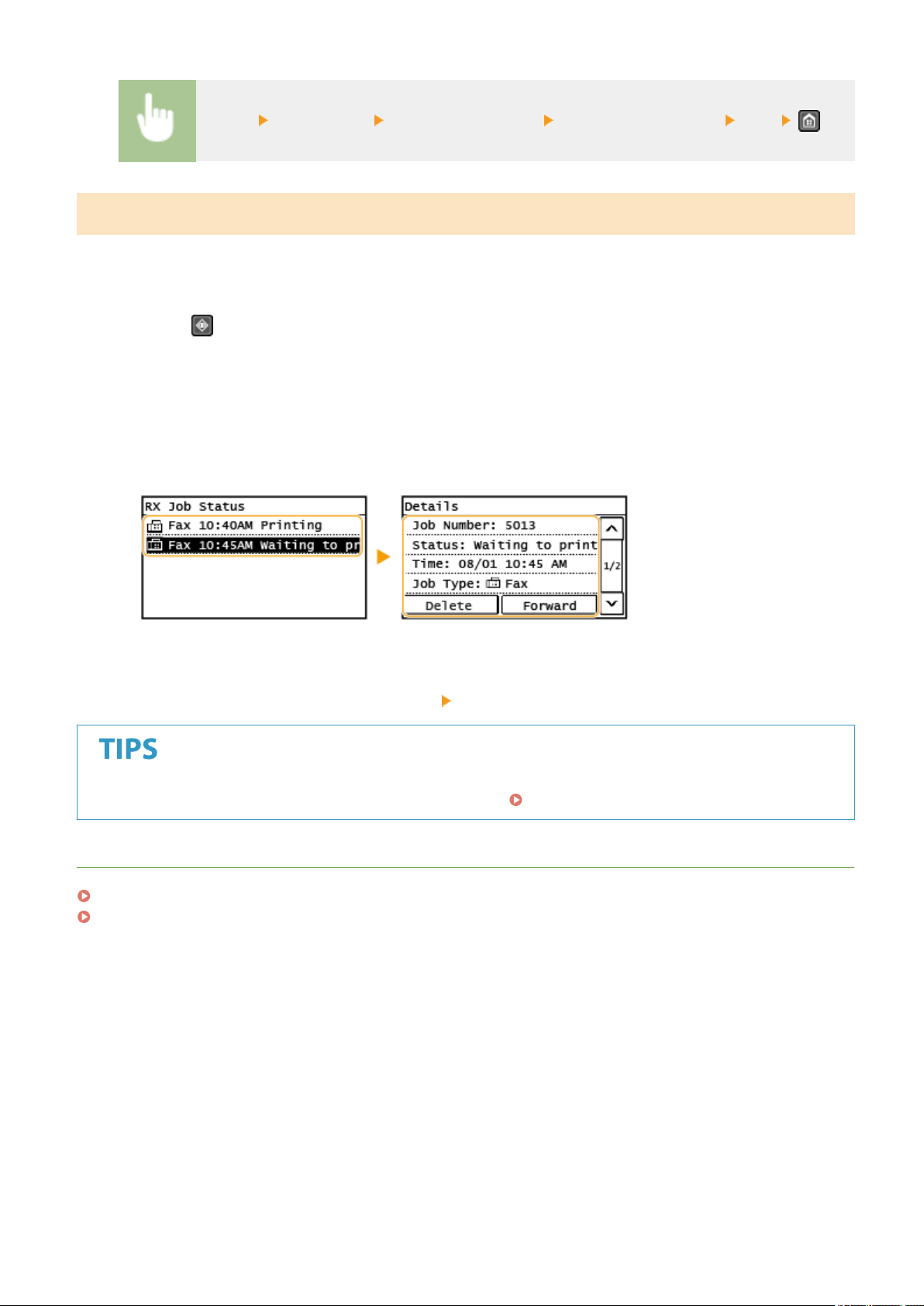 RX Job Status

Fax 10:40AM Printing

Fax 10:45AM Waiting to pr

Details

Job Number: 5013

Status: Waiting to print

Time: 08/01 10:45 AM

Job Type: Fax

1/2

Delete

Forward

TIPS